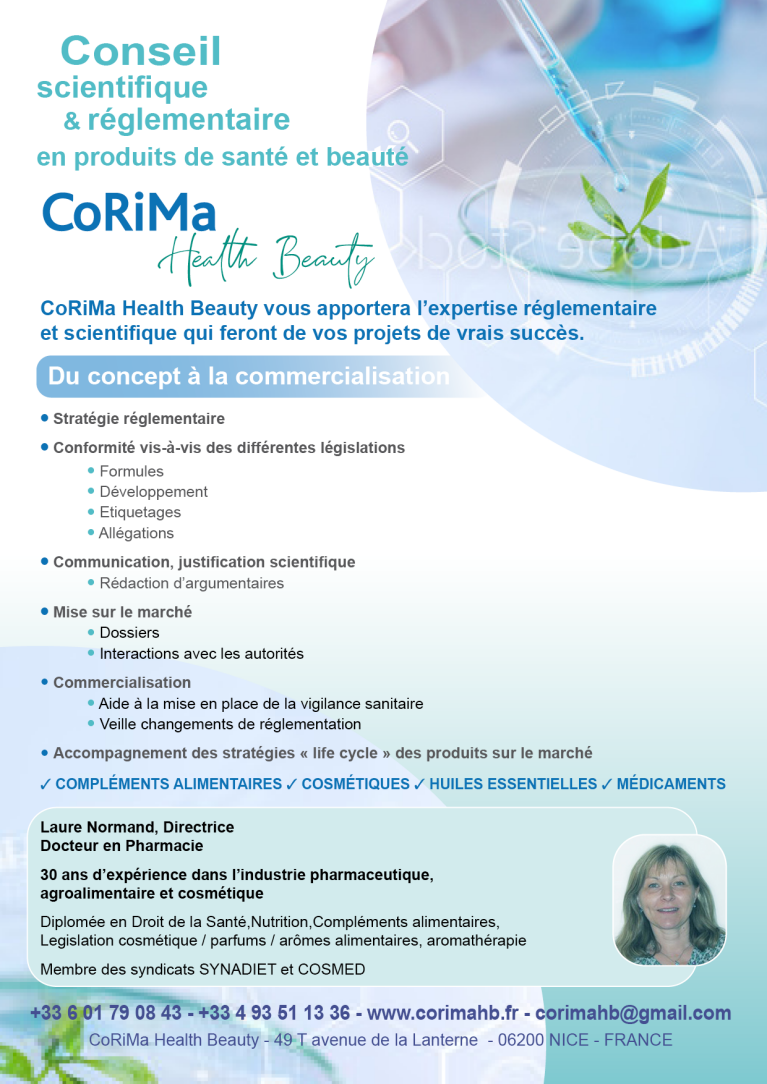 Conseil scientifique & réglementaire en produits de santé et beauté

CoRiMa
Health Beauty

Adobe Stock

CoRiMa Health Beauty vous apportera l'expertise réglementaire et scientifique qui feront de vos projets de vrais succès.

Du concept à la commercialisation

• Stratégie réglementaire
• Conformité vis-à-vis des différentes législations
  • Formules
  • Développement
  • Etiquetages
  • Allégations
• Communication, justification scientifique
  • Rédaction d'argumentaires
• Mise sur le marché
  • Dossiers
  • Interactions avec les autorités
• Commercialisation
  • Aide à la mise en place de la vigilance sanitaire
  • Veille changements de réglementation
• Accompagnement des stratégies « life cycle » des produits sur le marché

✓ COMPLÉMENTS ALIMENTAIRES ✓ COSMÉTIQUES ✓ HUILES ESSENTIELLES ✓ MÉDICAMENTS

Laure Normand, Directrice
Docteur en Pharmacie

30 ans d'expérience dans l'industrie pharmaceutique, agroalimentaire et cosmétique

Diplomée en Droit de la Santé,Nutrition,Compléments alimentaires, Legislation cosmétique / parfums / arômes alimentaires, aromathérapie

Membre des syndicats SYNADIET et COSMED

+33 6 01 79 08 43 - +33 4 93 51 13 36 - www.corimahb.fr - corimahb@gmail.com
CoRiMa Health Beauty - 49 T avenue de la Lanterne - 06200 NICE - FRANCE